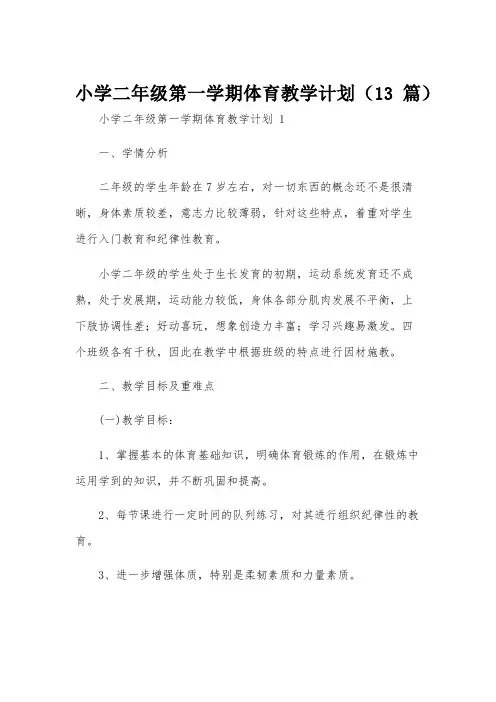 小学二年级第一学期体育教学计划（13 篇）

小学二年级第一学期体育教学计划 1

一、学情分析

二年级的学生年龄在 7 岁左右，对一切东西的概念还不是很清晰，身体素质较差，意志力比较薄弱，针对这些特点，着重对学生进行入门教育和纪律性教育。

小学二年级的学生处于生长发育的初期，运动系统发育还不成熟，处于发展期，运动能力较低，身体各部分肌肉发展不平衡，上下肢协调性差；好动喜玩，想象创造力丰富；学习兴趣易激发。四个班级各有千秋，因此在教学中根据班级的特点进行因材施教。

二、教学目标及重难点

(一)教学目标：

1、掌握基本的体育基础知识，明确体育锻炼的作用，在锻炼中运用学到的知识，并不断巩固和提高。

2、每节课进行一定时间的队列练习，对其进行组织纪律性的教育。

3、进一步增强体质，特别是柔韧素质和力量素质。